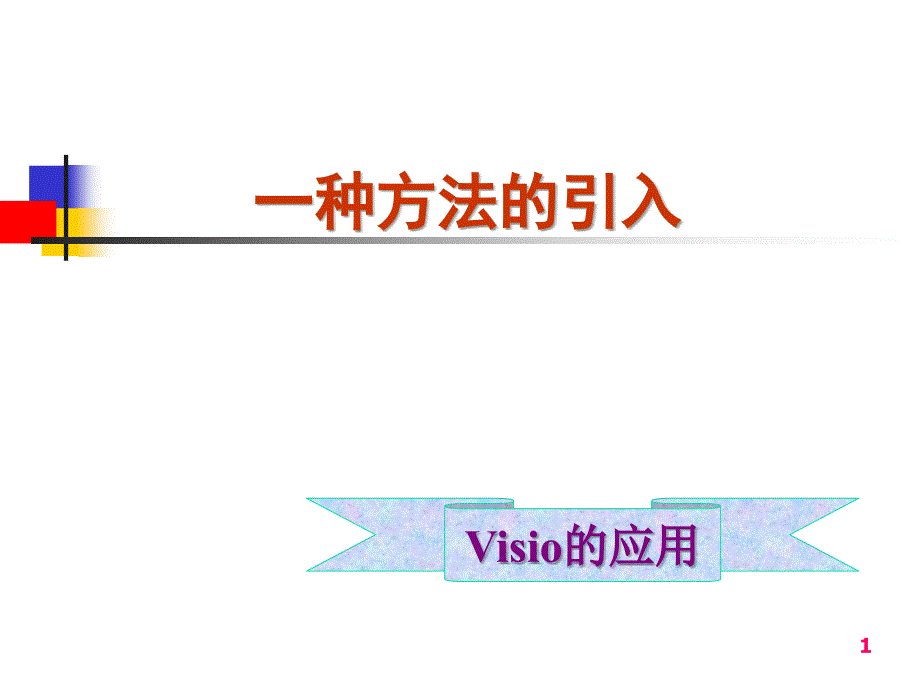 一种方法的引入

Visio的应用

1